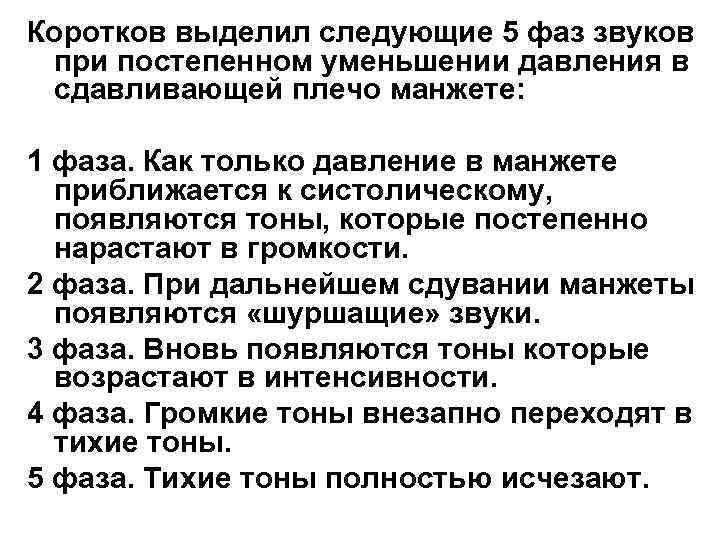 Коротков выделил следующие 5 фаз звуков при постепенном уменьшении давления в сдавливающей плечо манжете:

1 фаза. Как только давление в манжете приближается к систолическому, появляются тоны, которые постепенно нарастают в громкости.
2 фаза. При дальнейшем сдувании манжеты появляются «шуршащие» звуки.
3 фаза. Вновь появляются тоны которые возрастают в интенсивности.
4 фаза. Громкие тоны внезапно переходят в тихие тоны.
5 фаза. Тихие тоны полностью исчезают.